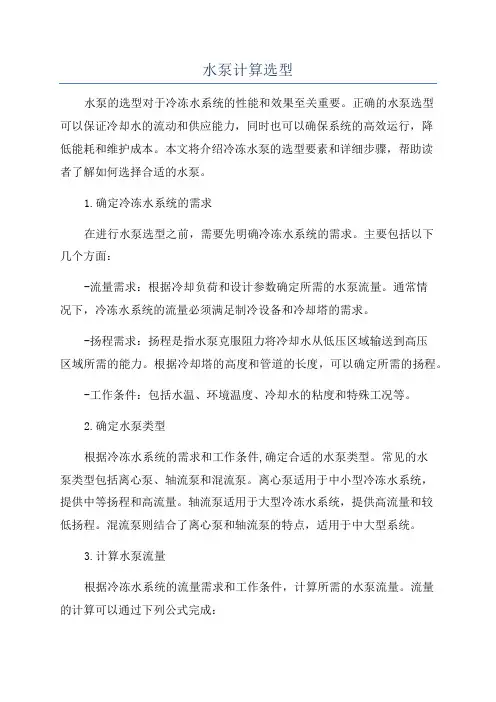 水泵计算选型

水泵的选型对于冷冻水系统的性能和效果至关重要。正确的水泵选型可以保证冷却水的流动和供应能力，同时也可以确保系统的高效运行，降低能耗和维护成本。本文将介绍冷冻水泵的选型要素和详细步骤，帮助读者了解如何选择合适的水泵。

1.确定冷冻水系统的需求

在进行水泵选型之前，需要先明确冷冻水系统的需求。主要包括以下几个方面：

-流量需求：根据冷却负荷和设计参数确定所需的水泵流量。通常情况下，冷冻水系统的流量必须满足制冷设备和冷却塔的需求。

-扬程需求：扬程是指水泵克服阻力将冷却水从低压区域输送到高压区域所需的能力。根据冷却塔的高度和管道的长度，可以确定所需的扬程。

-工作条件：包括水温、环境温度、冷却水的粘度和特殊工况等。

2.确定水泵类型

根据冷冻水系统的需求和工作条件,确定合适的水泵类型。常见的水泵类型包括离心泵、轴流泵和混流泵。离心泵适用于中小型冷冻水系统，提供中等扬程和高流量。轴流泵适用于大型冷冻水系统，提供高流量和较低扬程。混流泵则结合了离心泵和轴流泵的特点，适用于中大型系统。

3.计算水泵流量

根据冷冻水系统的流量需求和工作条件，计算所需的水泵流量。流量的计算可以通过下列公式完成：